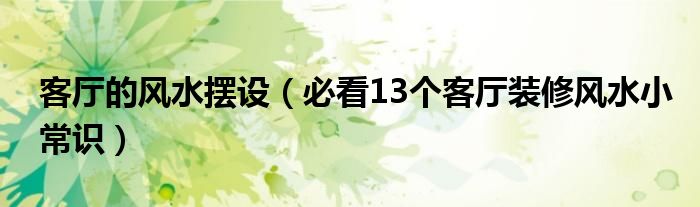 客厅的风水摆设（必看13个客厅装修风水小常识）